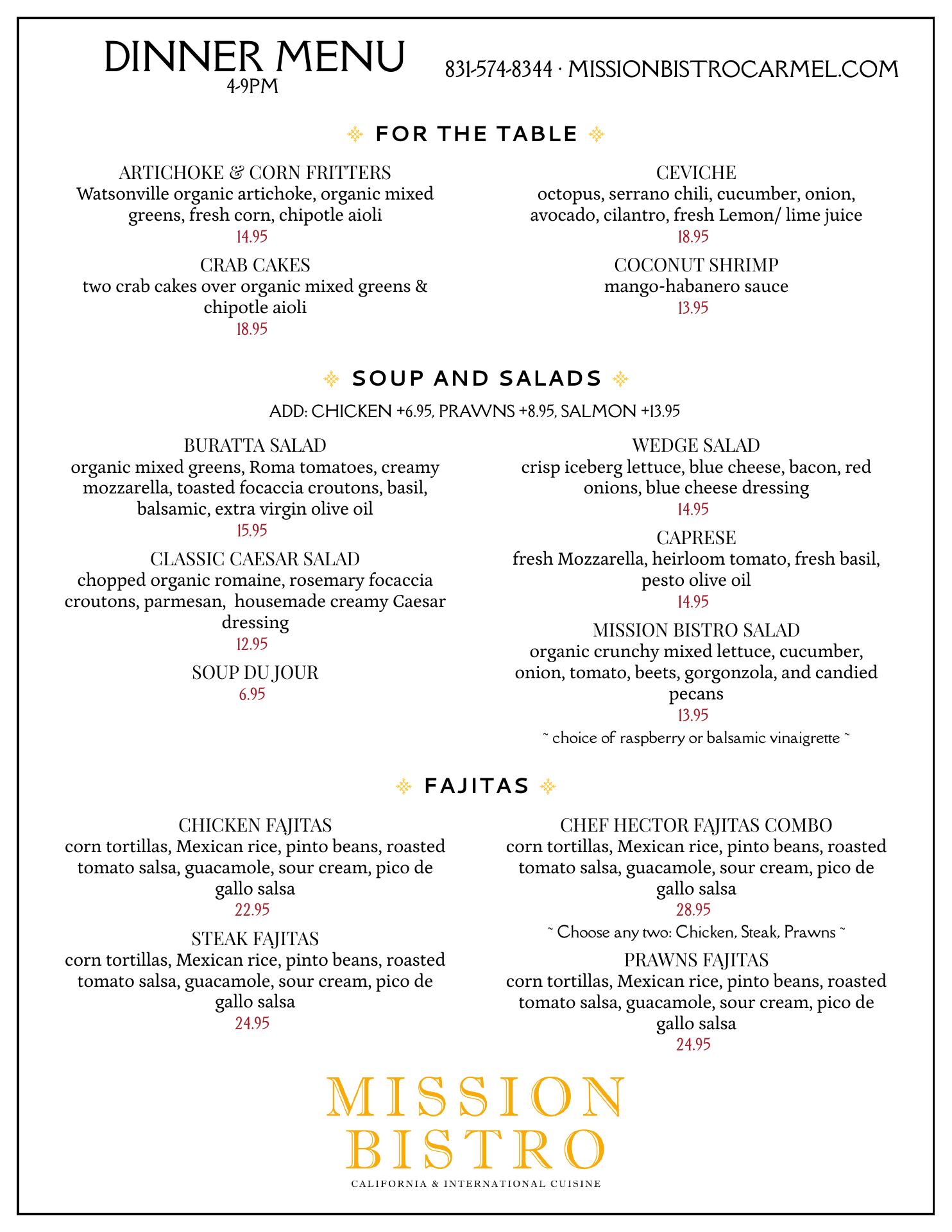 DINNER MENU
4-9PM

831-574-8344 · MISSIONBISTROCARMEL.COM

FOR THE TABLE

ARTICHOKE & CORN FRITTERS
Watsonville organic artichoke, organic mixed greens, fresh corn, chipotle aioli
14.95

CRAB CAKES
two crab cakes over organic mixed greens & chipotle aioli
18.95

CEVICHE
octopus, serrano chili, cucumber, onion, avocado, cilantro, fresh Lemon/ lime juice
18.95

COCONUT SHRIMP
mango-habanero sauce
13.95

SOUP AND SALADS

ADD: CHICKEN +6.95, PRAWNS +8.95, SALMON +13.95

BURATTA SALAD
organic mixed greens, Roma tomatoes, creamy mozzarella, toasted focaccia croutons, basil, balsamic, extra virgin olive oil
15.95

CLASSIC CAESAR SALAD
chopped organic romaine, rosemary focaccia croutons, parmesan, housemade creamy Caesar dressing
12.95

SOUP DU JOUR
6.95

WEDGE SALAD
crisp iceberg lettuce, blue cheese, bacon, red onions, blue cheese dressing
14.95

CAPRESE
fresh Mozzarella, heirloom tomato, fresh basil, pesto olive oil
14.95

MISSION BISTRO SALAD
organic crunchy mixed lettuce, cucumber, onion, tomato, beets, gorgonzola, and candied pecans
13.95
~ choice of raspberry or balsamic vinaigrette ~

FAJITAS

CHICKEN FAJITAS
corn tortillas, Mexican rice, pinto beans, roasted tomato salsa, guacamole, sour cream, pico de gallo salsa
22.95

STEAK FAJITAS
corn tortillas, Mexican rice, pinto beans, roasted tomato salsa, guacamole, sour cream, pico de gallo salsa
24.95

CHEF HECTOR FAJITAS COMBO
corn tortillas, Mexican rice, pinto beans, roasted tomato salsa, guacamole, sour cream, pico de gallo salsa
28.95
~ Choose any two: Chicken, Steak, Prawns ~

PRAWNS FAJITAS
corn tortillas, Mexican rice, pinto beans, roasted tomato salsa, guacamole, sour cream, pico de gallo salsa
24.95

MISSION
BISTRO
CALIFORNIA & INTERNATIONAL CUISINE